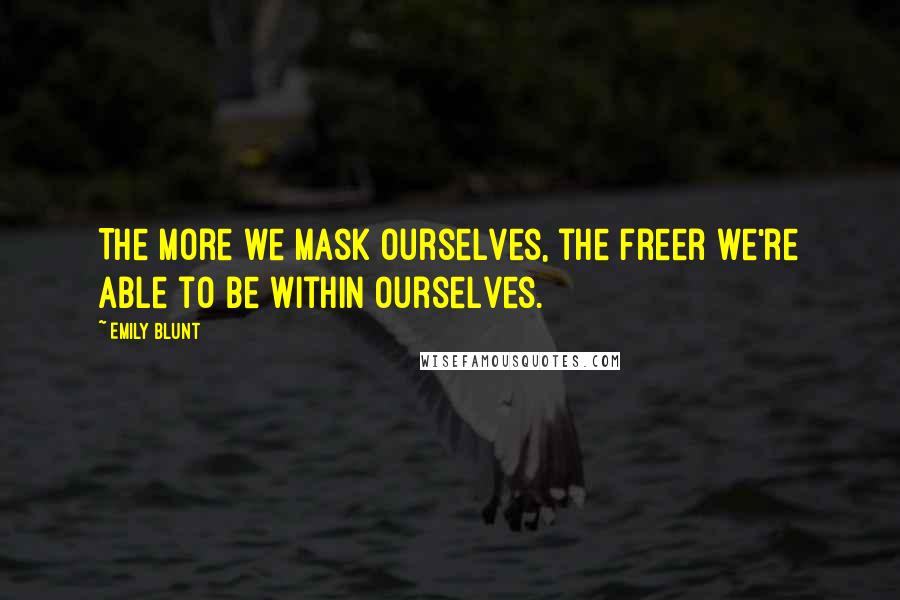 THE MORE WE MASK OURSELVES, THE FREER WE'RE ABLE TO BE WITHIN OURSELVES.

~ EMILY BLUNT

WISEFAMOUSQUOTES.COM